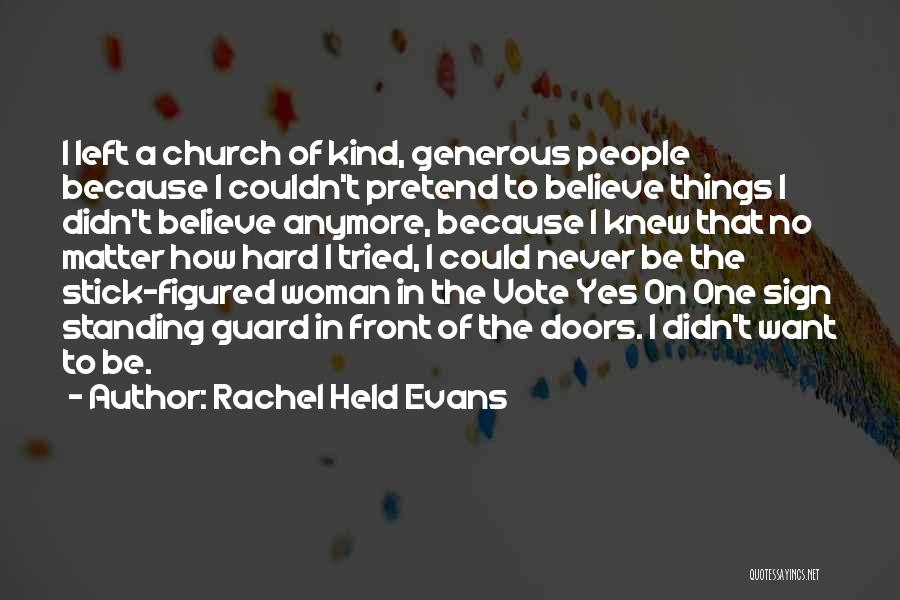 I left a church of kind, generous people because I couldn't pretend to believe things I didn't believe anymore, because I knew that no matter how hard I tried, I could never be the stick-figured woman in the Vote Yes On One sign standing guard in front of the doors. I didn't want to be.

- Author: Rachel Held Evans

QUOTESSAYINGS.NET